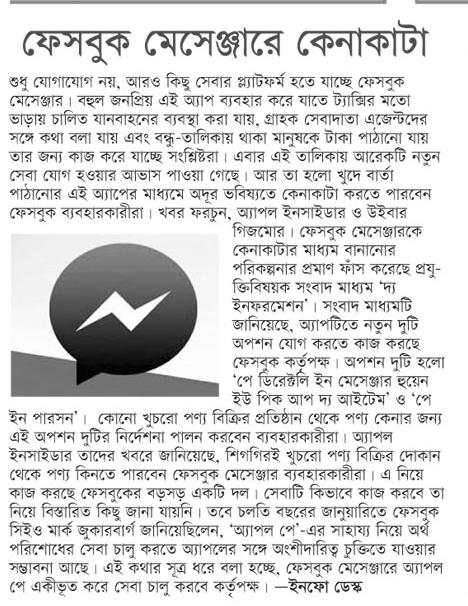 ফেসবুক মেসেঞ্জারে কেনাকাটা

শুধু যোগাযোগ নয়, আরও কিছু সেবার প্ল্যাটফর্ম হতে যাচ্ছে ফেসবুক মেসেঞ্জার। বহুল জনপ্রিয় এই অ্যাপ ব্যবহার করে যাতে ট্যাক্সির মতো ভাড়ায় চালিত যানবাহনের ব্যবস্থা করা যায়, গ্রাহক সেবাদাতা এজেন্টদের সঙ্গে কথা বলা যায় এবং বন্ধু-তালিকায় থাকা মানুষকে টাকা পাঠানো যায় তার জন্য কাজ করে যাচ্ছে সংশ্লিষ্টরা। এবার এই তালিকায় আরেকটি নতুন সেবা যোগ হওয়ার আভাস পাওয়া গেছে। আর তা হলো খুদে বার্তা পাঠানোর এই অ্যাপের মাধ্যমে অদূর ভবিষ্যতে কেনাকাটা করতে পারবেন ফেসবুক ব্যবহারকারীরা। খবর ফরচুন, অ্যাপল ইনসাইডার ও উইবার গিজমোর। ফেসবুক মেসেঞ্জারকে কেনাকাটার মাধ্যম বানানোর পরিকল্পনার প্রমাণ ফাঁস করেছে প্রযুক্তিবিষয়ক সংবাদ মাধ্যম 'দ্য ইনফরমেশন'। সংবাদ মাধ্যমটি জানিয়েছে, অ্যাপটিতে নতুন দুটি অপশন যোগ করতে কাজ করছে ফেসবুক কর্তৃপক্ষ। অপশন দুটি হলো 'পে ডিরেক্টলি ইন মেসেঞ্জার হুয়েন ইউ পিক আপ দ্য আইটেম' ও 'পে ইন পারসন'। কোনো খুচরো পণ্য বিক্রির প্রতিষ্ঠান থেকে পণ্য কেনার জন্য এই অপশন দুটির নির্দেশনা পালন করবেন ব্যবহারকারীরা। অ্যাপল ইনসাইডার তাদের খবরে জানিয়েছে, শিগগিরই খুচরো পণ্য বিক্রির দোকান থেকে পণ্য কিনতে পারবেন ফেসবুক মেসেঞ্জার ব্যবহারকারীরা। এ নিয়ে কাজ করছে ফেসবুকের বড়সড় একটি দল। সেবাটি কিভাবে কাজ করবে তা নিয়ে বিস্তারিত কিছু জানা যায়নি। তবে চলতি বছরের জানুয়ারিতে ফেসবুক সিইও মার্ক জুকারবার্গ জানিয়েছিলেন, 'অ্যাপল পে'-এর সাহায্য নিয়ে অর্থ পরিশোধের সেবা চালু করতে অ্যাপলের সঙ্গে অংশীদারিত্ব চুক্তিতে যাওয়ার সম্ভাবনা আছে। এই কথার সূত্র ধরে বলা হচ্ছে, ফেসবুক মেসেঞ্জারে অ্যাপল পে একীভূত করে সেবা চালু করবে কর্তৃপক্ষ। —ইনফো ডেস্ক